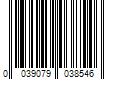 0 039079 038546